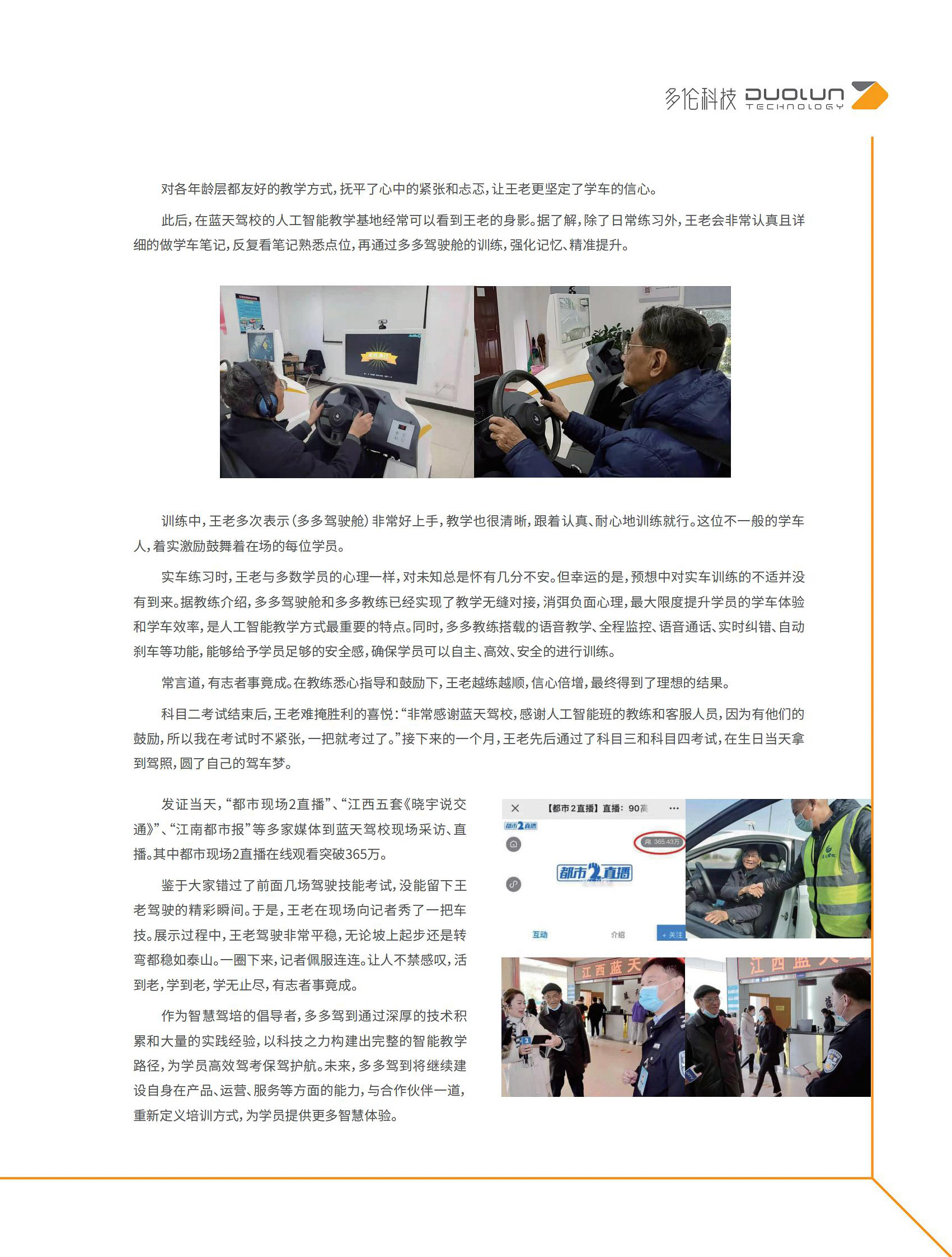 多伦科技 DUOLUN TECHNOLOGY

对各年龄层都友好的教学方式，抚平了心中的紧张和忐忑，让王老更坚定了学车的信心。

此后，在蓝天驾校的人工智能教学基地经常可以看到王老的身影。据了解，除了日常练习外，王老会非常认真且详细的做学车笔记，反复看笔记熟悉点位，再通过多多驾驶舱的训练，强化记忆、精准提升。

训练中，王老多次表示（多多驾驶舱）非常好上手，教学也很清晰，跟着认真、耐心地训练就行。这位不一般的学车人，着实激励鼓舞着在场的每位学员。

实车练习时，王老与多数学员的心理一样，对未知总是怀有几分不安。但幸运的是，预想中对实车训练的不适并没有到来。据教练介绍，多多驾驶舱和多多教练已经实现了教学无缝对接，消弭负面心理，最大限度提升学员的学车体验和学车效率，是人工智能教学方式最重要的特点。同时，多多教练搭载的语音教学、全程监控、语音通话、实时纠错、自动刹车等功能，能够给予学员足够的安全感，确保学员可以自主、高效、安全的进行训练。

常言道，有志者事竟成。在教练悉心指导和鼓励下，王老越练越顺，信心倍增，最终得到了理想的结果。

科目二考试结束后，王老难掩胜利的喜悦：“非常感谢蓝天驾校，感谢人工智能班的教练和客服人员，因为有他们的鼓励，所以我在考试时不紧张，一把就考过了。”接下来的一个月，王老先后通过了科目三和科目四考试，在生日当天拿到驾照，圆了自己的驾车梦。

发证当天，“都市现场2直播”、“江西五套《晓宇说交通》”、“江南都市报”等多家媒体到蓝天驾校现场采访、直播。其中都市现场2直播在线观看突破365万。

鉴于大家错过了前面几场驾驶技能考试，没能留下王老驾驶的精彩瞬间。于是，王老在现场向记者秀了一把车技。展示过程中，王老驾驶非常平稳，无论坡上起步还是转弯都稳如泰山。一圈下来，记者佩服连连。让人不禁感叹，活到老，学到老，学无止尽，有志者事竟成。

作为智慧驾培的倡导者，多多驾到通过深厚的技术积累和大量的实践经验，以科技之力构建出完整的智能教学路径，为学员高效驾考保驾护航。未来，多多驾到将继续建设自身在产品、运营、服务等方面的能力，与合作伙伴一道，重新定义培训方式，为学员提供更多智慧体验。

【都市2直播】直播：90高
都市2直播
365.43万
都市2直播
互动
介绍
+ 关注
江西蓝天
江西蓝天